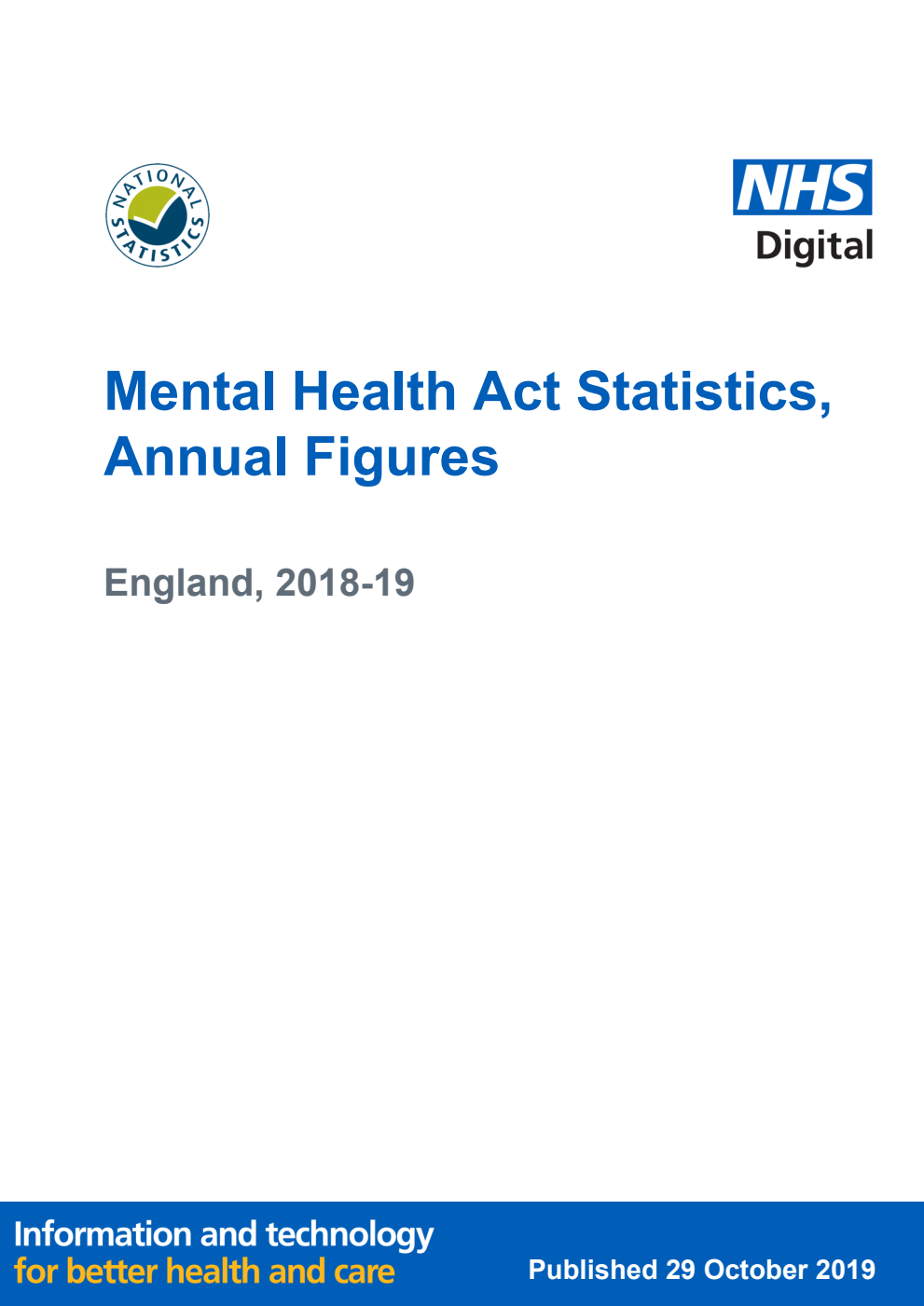 NATIONAL STATISTICS

NHS
Digital

Mental Health Act Statistics, Annual Figures

England, 2018-19

Information and technology
for better health and care

Published 29 October 2019